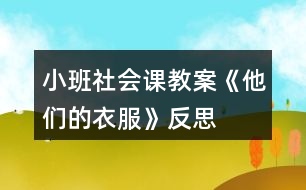 小班社会课教案《他们的衣服》反思